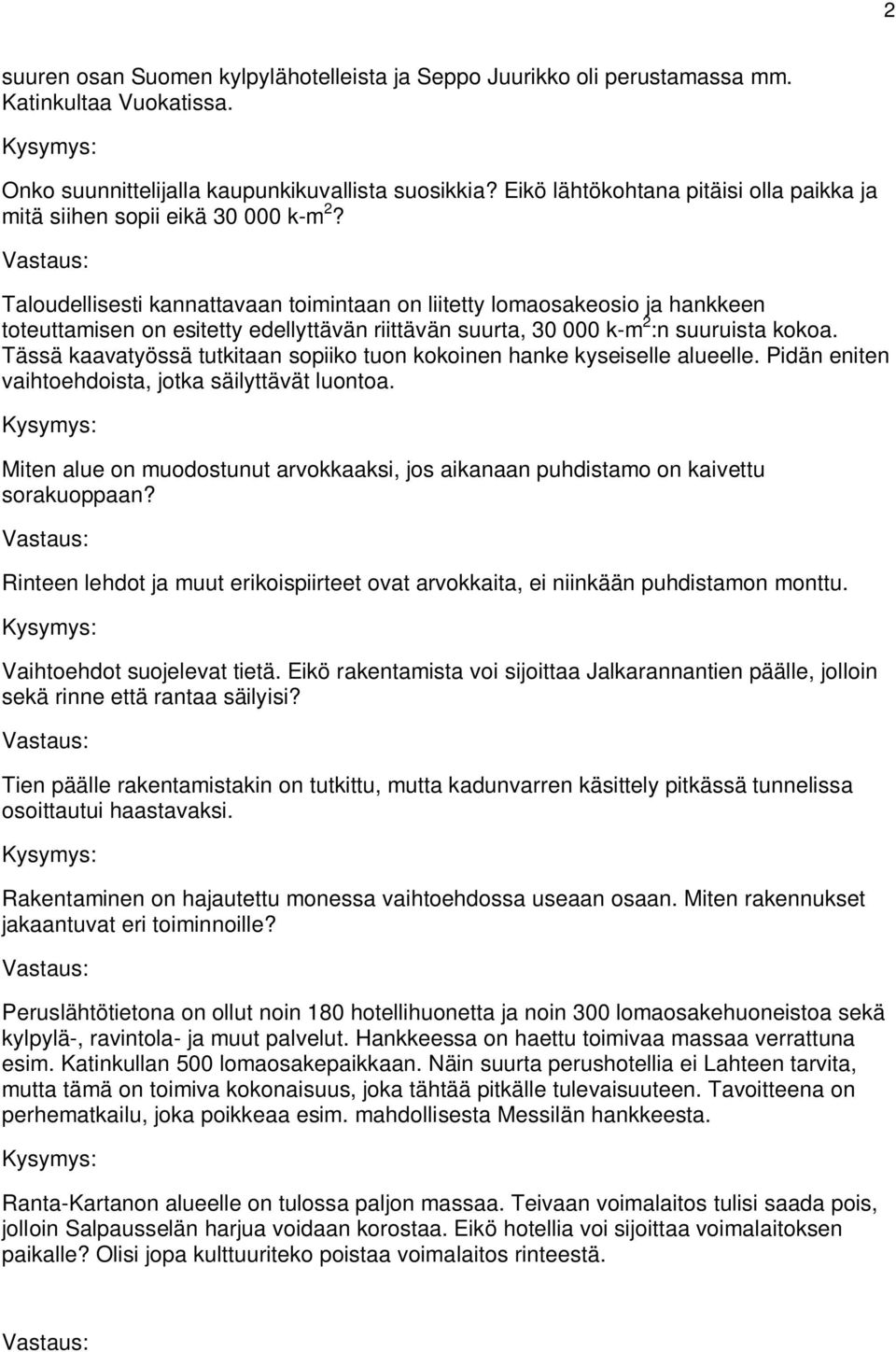 2

suuren osan Suomen kylpylähotelleista ja Seppo Juurikko oli perustamassa mm. Katinkultaa Vuokatissa.

Kysymys:

Onko suunnittelijalla kaupunkikuvallista suosikkia? Eikö lähtökohtana pitäisi olla paikka ja mitä siihen sopii eikä 30 000 k-m$^2$?

Vastaus:

Taloudellisesti kannattavaan toimintaan on liitetty lomaosakeosio ja hankkeen toteuttamisen on esitetty edellyttävän riittävän suurta, 30 000 k-m$^2$:n suuruista kokoa. Tässä kaavatyössä tutkitaan sopiiko tuon kokoinen hanke kyseiselle alueelle. Pidän eniten vaihtoehdoista, jotka säilyttävät luontoa.

Kysymys:

Miten alue on muodostunut arvokkaaksi, jos aikanaan puhdistamo on kaivettu sorakuoppaan?

Vastaus:

Rinteen lehdot ja muut erikoispiirteet ovat arvokkaita, ei niinkään puhdistamon monttu.

Kysymys:

Vaihtoehdot suojelevat tietä. Eikö rakentamista voi sijoittaa Jalkarannantien päälle, jolloin sekä rinne että rantaa säilyisi?

Vastaus:

Tien päälle rakentamistakin on tutkittu, mutta kadunvarren käsittely pitkässä tunnelissa osoittautui haastavaksi.

Kysymys:

Rakentaminen on hajautettu monessa vaihtoehdossa useaan osaan. Miten rakennukset jakaantuvat eri toiminnoille?

Vastaus:

Peruslähtötietona on ollut noin 180 hotellihuonetta ja noin 300 lomaosakehuoneistoa sekä kylpylä-, ravintola- ja muut palvelut. Hankkeessa on haettu toimivaa massaa verrattuna esim. Katinkullan 500 lomaosakepaikkaan. Näin suurta perushotellia ei Lahteen tarvita, mutta tämä on toimiva kokonaisuus, joka tähtää pitkälle tulevaisuuteen. Tavoitteena on perhematkailu, joka poikkeaa esim. mahdollisesta Messilän hankkeesta.

Kysymys:

Ranta-Kartanon alueelle on tulossa paljon massaa. Teivaan voimalaitos tulisi saada pois, jolloin Salpausselän harjua voidaan korostaa. Eikö hotellia voi sijoittaa voimalaitoksen paikalle? Olisi jopa kulttuuriteko poistaa voimalaitos rinteestä.

Vastaus: